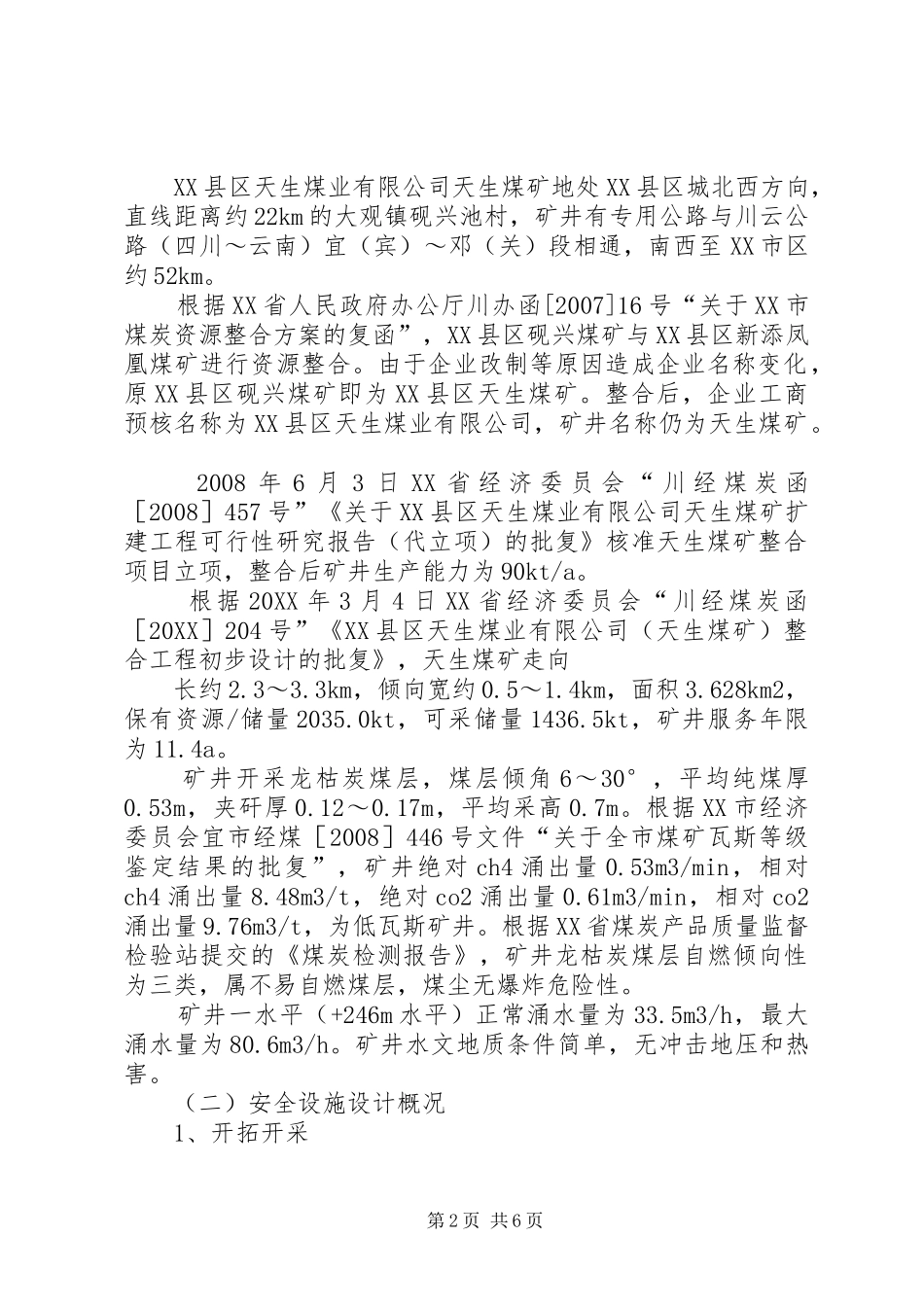 XX县区天生煤业有限公司天生煤矿地处XX县区城北西方向，直线距离约22km的大观镇砚兴池村，矿井有专用公路与川云公路（四川～云南）宜（宾）～邓（关）段相通，南西至XX市区约52km。

根据XX省人民政府办公厅川办函[2007]16号“关于XX市煤炭资源整合方案的复函”，XX县区砚兴煤矿与XX县区新添凤凰煤矿进行资源整合。由于企业改制等原因造成企业名称变化，原XX县区砚兴煤矿即为XX县区天生煤矿。整合后，企业工商预核名称为XX县区天生煤业有限公司，矿井名称仍为天生煤矿。

2008年6月3日XX省经济委员会“川经煤炭函［2008］457号”《关于XX县区天生煤业有限公司天生煤矿扩建工程可行性研究报告（代立项）的批复》核准天生煤矿整合项目立项，整合后矿井生产能力为90kt/a。

根据20XX年3月4日XX省经济委员会“川经煤炭函［20XX］204号”《XX县区天生煤业有限公司（天生煤矿）整合工程初步设计的批复》，天生煤矿走向

长约2.3～3.3km，倾向宽约0.5～1.4km，面积3.628km2，保有资源/储量2035.0kt，可采储量1436.5kt，矿井服务年限为11.4a。

矿井开采龙枯炭煤层，煤层倾角6～30°，平均纯煤厚0.53m，夹矸厚0.12～0.17m，平均采高0.7m。根据XX市经济委员会宜市经煤［2008］446号文件“关于全市煤矿瓦斯等级鉴定结果的批复”，矿井绝对ch4涌出量0.53m3/min，相对ch4涌出量8.48m3/t，绝对co2涌出量0.61m3/min，相对co2涌出量9.76m3/t，为低瓦斯矿井。根据XX省煤炭产品质量监督检验站提交的《煤炭检测报告》，矿井龙枯炭煤层自燃倾向性为三类，属不易自燃煤层，煤尘无爆炸危险性。

矿井一水平（+246m水平）正常涌水量为33.5m3/h，最大涌水量为80.6m3/h。矿井水文地质条件简单，无冲击地压和热害。

（二）安全设施设计概况

1、开拓开采

第2页 共6页